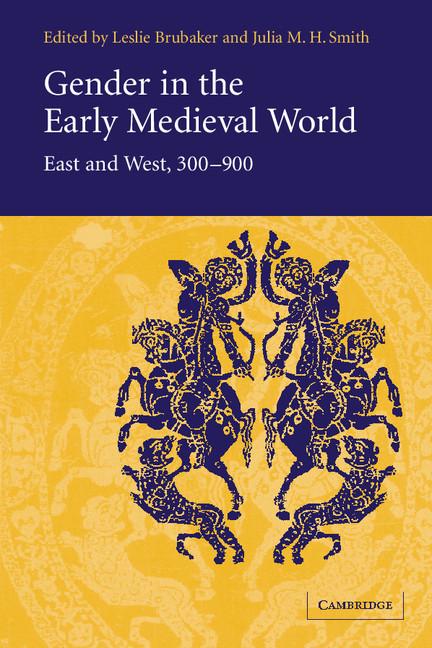 Edited by Leslie Brubaker and Julia M. H. Smith

Gender in the Early Medieval World

East and West, 300–900

CAMBRIDGE